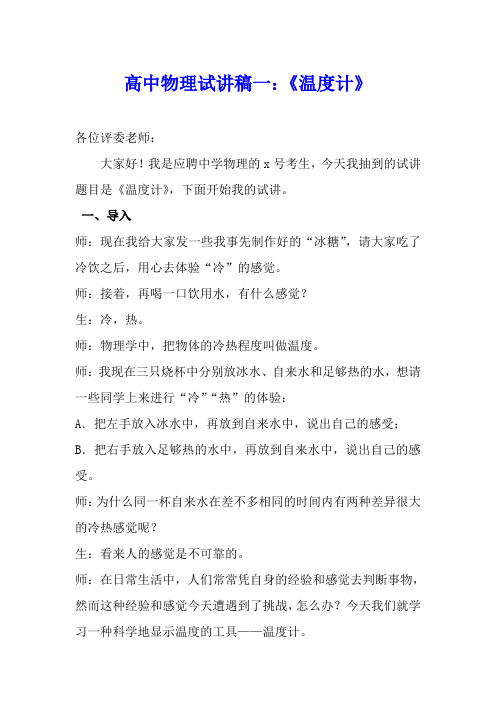 高中物理试讲稿一：《温度计》

各位评委老师：

大家好！我是应聘中学物理的 x 号考生，今天我抽到的试讲题目是《温度计》，下面开始我的试讲。

一、导入

师：现在我给大家发一些我事先制作好的“冰糖”，请大家吃了冷饮之后，用心去体验“冷”的感觉。

师：接着，再喝一口饮用水，有什么感觉？

生：冷，热。

师：物理学中，把物体的冷热程度叫做温度。

师：我现在三只烧杯中分别放冰水、自来水和足够热的水，想请一些同学上来进行“冷”“热”的体验：

A．把左手放入冰水中，再放到自来水中，说出自己的感受；

B．把右手放入足够热的水中，再放到自来水中，说出自己的感受。

师：为什么同一杯自来水在差不多相同的时间内有两种差异很大的冷热感觉呢？

生：看来人的感觉是不可靠的。

师：在日常生活中，人们常常凭自身的经验和感觉去判断事物，然而这种经验和感觉今天遭遇到了挑战，怎么办？今天我们就学习一种科学地显示温度的工具——温度计。